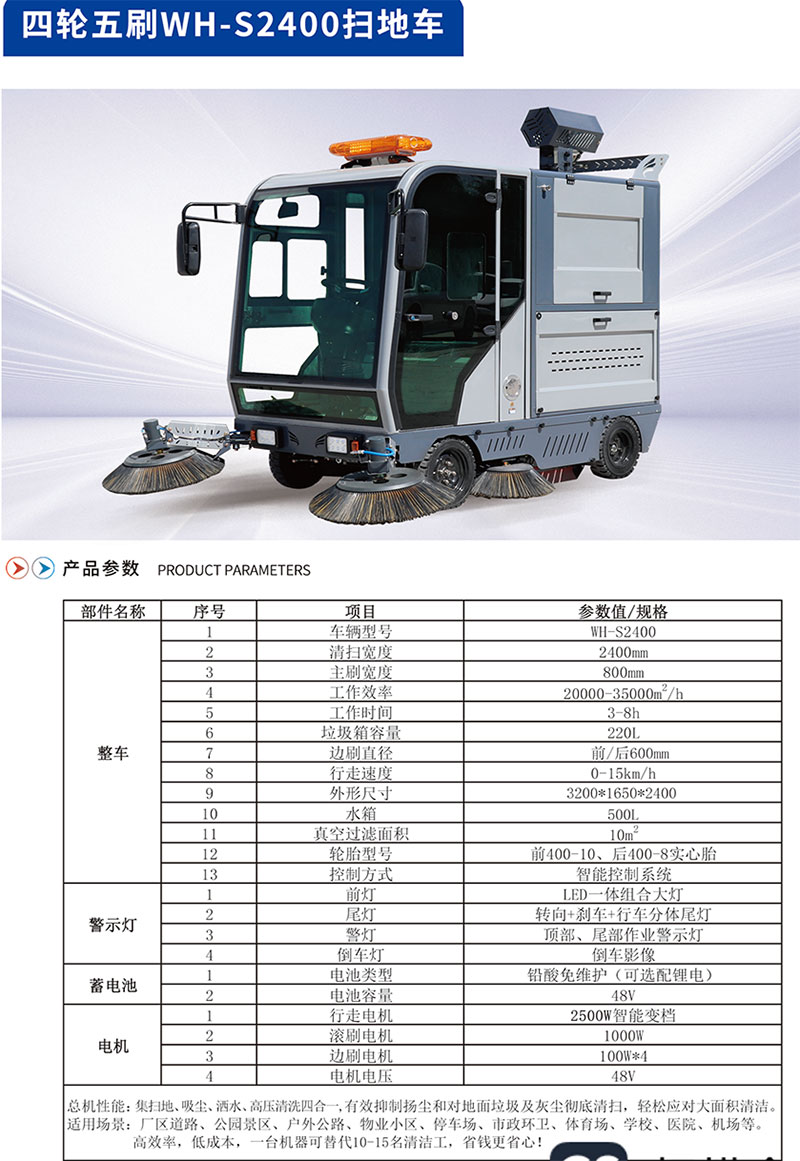 四轮五刷WH-S2400扫地车

产品参数 PRODUCT PARAMETERS

| 部件名称 | 序号 | 项目 | 参数值/规格 |
|---|---|---|---|
| 整车 | 1 | 车辆型号 | WH-S2400 |
| | 2 | 清扫宽度 | 2400mm |
| | 3 | 主刷宽度 | 800mm |
| | 4 | 工作效率 | 20000-35000$m^2$/h |
| | 5 | 工作时间 | 3-8h |
| | 6 | 垃圾箱容量 | 220L |
| | 7 | 边刷直径 | 前/后600mm |
| | 8 | 行走速度 | 0-15km/h |
| | 9 | 外形尺寸 | 3200*1650*2400 |
| | 10 | 水箱 | 500L |
| | 11 | 真空过滤面积 | 10$m^2$ |
| | 12 | 轮胎型号 | 前400-10、后400-8实心胎 |
| | 13 | 控制方式 | 智能控制系统 |
| 警示灯 | 1 | 前灯 | LED一体组合大灯 |
| | 2 | 尾灯 | 转向+刹车+行车分体尾灯 |
| | 3 | 警灯 | 顶部、尾部作业警示灯 |
| | 4 | 倒车灯 | 倒车影像 |
| 蓄电池 | 1 | 电池类型 | 铅酸免维护（可选配锂电） |
| | 2 | 电池容量 | 48V |
| 电机 | 1 | 行走电机 | 2500W智能变档 |
| | 2 | 滚刷电机 | 1000W |
| | 3 | 边刷电机 | 100W*4 |
| | 4 | 电机电压 | 48V |

总机性能：集扫地、吸尘、洒水、高压清洗四合一，有效抑制扬尘和对地面垃圾及灰尘彻底清扫，轻松应对大面积清洁。
适用场景：厂区道路、公园景区、户外公路、物业小区、停车场、市政环卫、体育场、学校、医院、机场等。
高效率，低成本，一台机器可替代10-15名清洁工，省钱更省心！